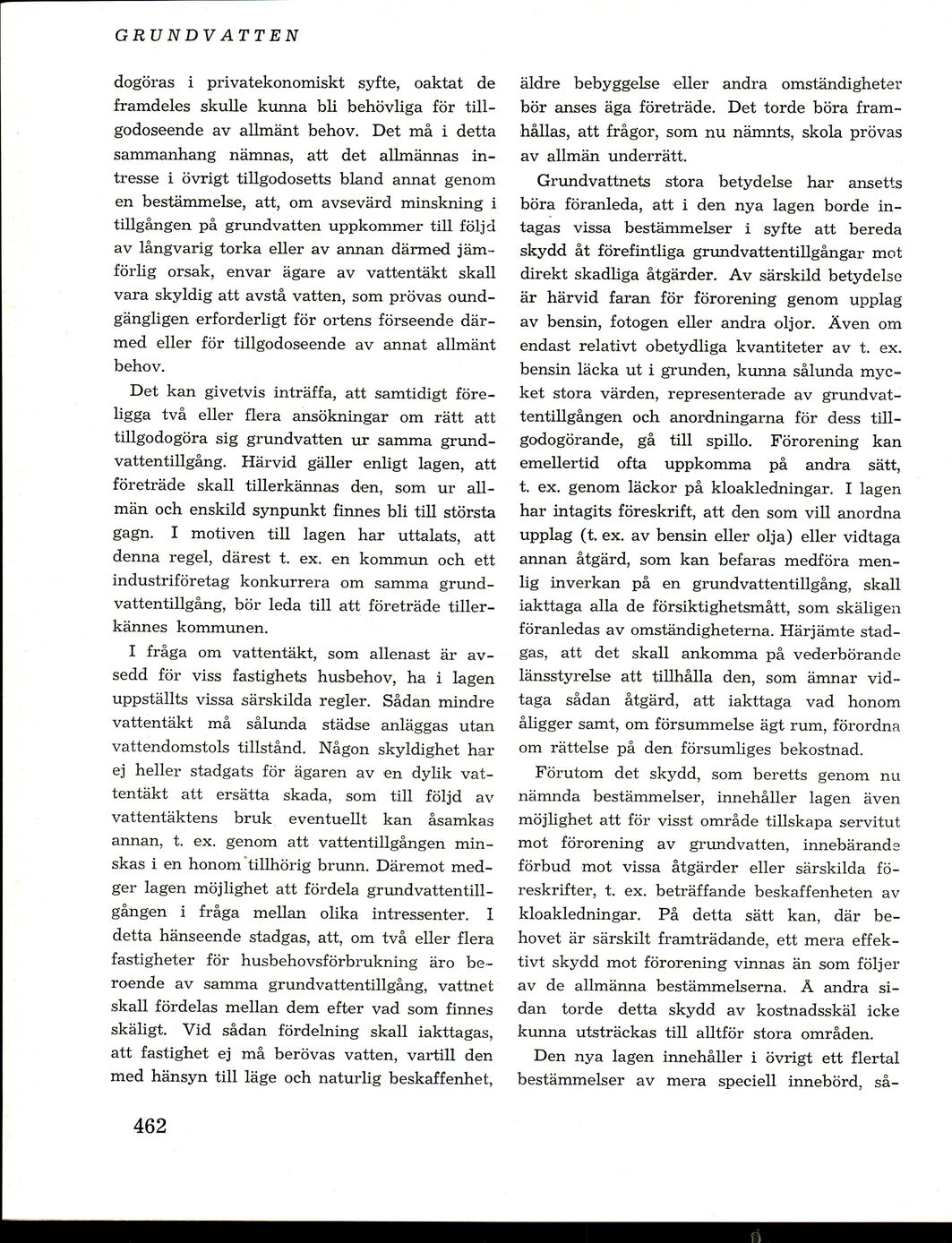 GRUNDVATTEN

dogöras i privatekonomiskt syfte, oaktat de framdeles skulle kunna bli behövliga för tillgodoseende av allmänt behov. Det må i detta sammanhang nämnas, att det allmännas intresse i övrigt tillgodosetts bland annat genom en bestämmelse, att, om avsevärd minskning i tillgången på grundvatten uppkommer till följd av långvarig torka eller av annan därmed jämförlig orsak, envar ägare av vattentäkt skall vara skyldig att avstå vatten, som prövas oundgängligen erforderligt för ortens förseende därmed eller för tillgodoseende av annat allmänt behov.

Det kan givetvis inträffa, att samtidigt föreligga två eller flera ansökningar om rätt att tillgodogöra sig grundvatten ur samma grundvattentillgång. Härvid gäller enligt lagen, att företräde skall tillerkännas den, som ur allmän och enskild synpunkt finnes bli till största gagn. I motiven till lagen har uttalats, att denna regel, därest t. ex. en kommun och ett industriföretag konkurrera om samma grundvattentillgång, bör leda till att företräde tillerkännes kommunen.

I fråga om vattentäkt, som allenast är avsedd för viss fastighets husbehov, ha i lagen uppställts vissa särskilda regler. Sådan mindre vattentäkt må sålunda städse anläggas utan vattendomstols tillstånd. Någon skyldighet har ej heller stadgats för ägaren av en dylik vattentäkt att ersätta skada, som till följd av vattentäktens bruk eventuellt kan åsamkas annan, t. ex. genom att vattentillgången minskas i en honom tillhörig brunn. Däremot medger lagen möjlighet att fördela grundvattentillgången i fråga mellan olika intressenter. I detta hänseende stadgas, att, om två eller flera fastigheter för husbehovsförbrukning äro beroende av samma grundvattentillgång, vattnet skall fördelas mellan dem efter vad som finnes skäligt. Vid sådan fördelning skall iakttagas, att fastighet ej må berövas vatten, vartill den med hänsyn till läge och naturlig beskaffenhet, äldre bebyggelse eller andra omständigheter bör anses äga företräde. Det torde böra framhållas, att frågor, som nu nämnts, skola prövas av allmän underrätt.

Grundvattnets stora betydelse har ansetts böra föranleda, att i den nya lagen borde intagas vissa bestämmelser i syfte att bereda skydd åt förefintliga grundvattentillgångar mot direkt skadliga åtgärder. Av särskild betydelse är härvid faran för förorening genom upplag av bensin, fotogen eller andra oljor. Även om endast relativt obetydliga kvantiteter av t. ex. bensin läcka ut i grunden, kunna sålunda mycket stora värden, representerade av grundvattentillgången och anordningarna för dess tillgodogörande, gå till spillo. Förorening kan emellertid ofta uppkomma på andra sätt, t. ex. genom läckor på kloakledningar. I lagen har intagits föreskrift, att den som vill anordna upplag (t. ex. av bensin eller olja) eller vidtaga annan åtgärd, som kan befaras medföra menlig inverkan på en grundvattentillgång, skall iakttaga alla de försiktighetsmått, som skäligen föranledas av omständigheterna. Härjämte stadgas, att det skall ankomma på vederbörande länsstyrelse att tillhålla den, som ämnar vidtaga sådan åtgärd, att iakttaga vad honom åligger samt, om försummelse ägt rum, förordna om rättelse på den försumliges bekostnad.

Förutom det skydd, som beretts genom nu nämnda bestämmelser, innehåller lagen även möjlighet att för visst område tillskapa servitut mot förorening av grundvatten, innebärande förbud mot vissa åtgärder eller särskilda föreskrifter, t. ex. beträffande beskaffenheten av kloakledningar. På detta sätt kan, där behovet är särskilt framträdande, ett mera effektivt skydd mot förorening vinnas än som följer av de allmänna bestämmelserna. Å andra sidan torde detta skydd av kostnadsskäl icke kunna utsträckas till alltför stora områden.

Den nya lagen innehåller i övrigt ett flertal bestämmelser av mera speciell innebörd, så-

462